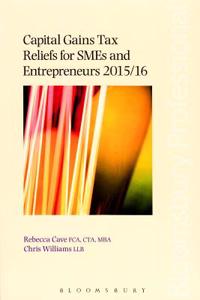 Capital Gains Tax Reliefs for SMEs and Entrepreneurs 2015/16

Rebecca Cave FCA, CTA, MBA
Chris Williams LLB

BLOOMSBURY